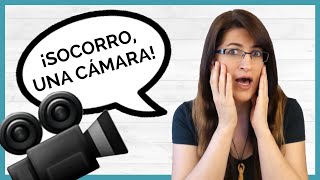 ¡SOCORRO, UNA CÁMARA!